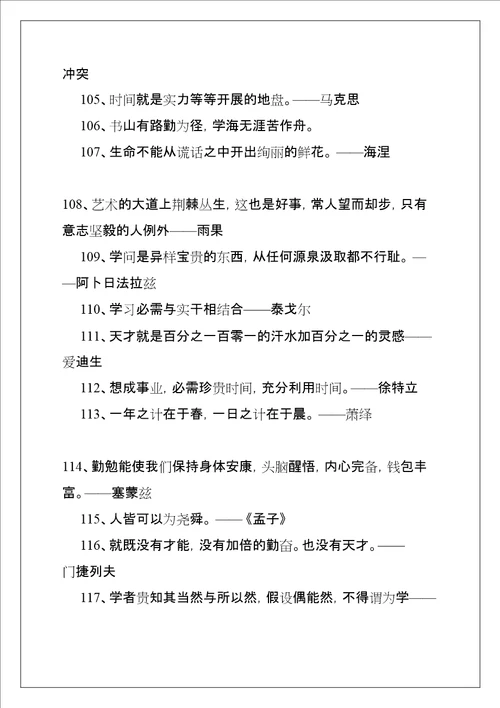 冲突

105、时间就是实力等等开展的地盘。——马克思

106、书山有路勤为径，学海无涯苦作舟。

107、生命不能从谎话之中开出绚丽的鲜花。——海涅

108、艺术的大道上荆棘丛生，这也是好事，常人望而却步，只有意志坚毅的人例外——雨果

109、学问是异样宝贵的东西，从任何源泉汲取都不行耻。——阿卜日法拉兹

110、学习必需与实干相结合——泰戈尔

111、天才就是百分之一百零一的汗水加百分之一的灵感——爱迪生

112、想成事业，必需珍贵时间，充分利用时间。——徐特立

113、一年之计在于春，一日之计在于晨。——萧绎

114、勤勉能使我们保持身体安康，头脑醒悟，内心完备，钱包丰富。——塞蒙兹

115、人皆可以为尧舜。——《孟子》

116、就既没有才能，没有加倍的勤奋。也没有天才。——门捷列夫

117、学者贵知其当然与所以然，假设偶能然，不得谓为学——